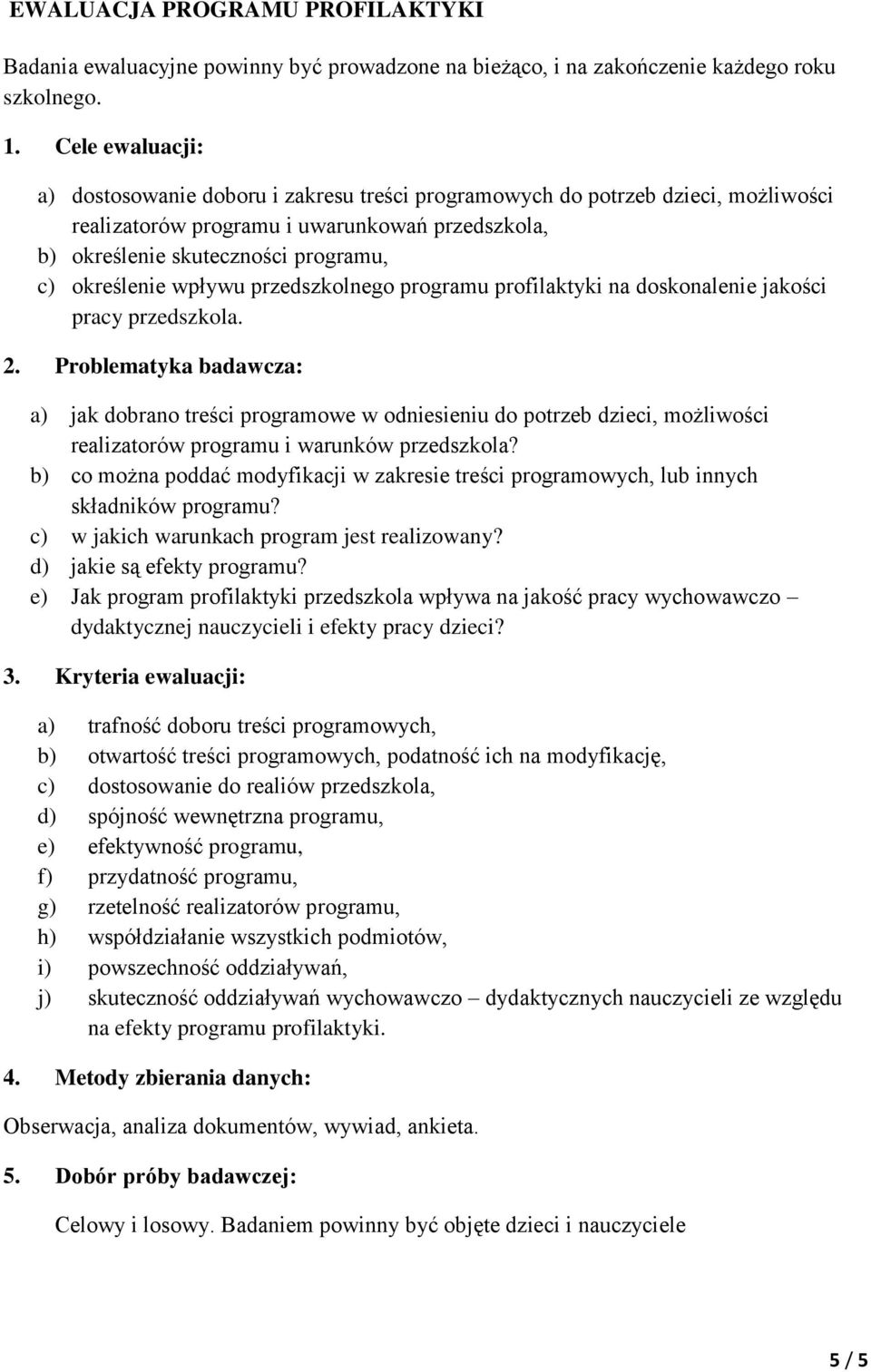 EWALUACJA PROGRAMU PROFILAKTYKI

Badania ewaluacyjne powinny być prowadzone na bieżąco, i na zakończenie każdego roku szkolnego.

1. Cele ewaluacji:

a) dostosowanie doboru i zakresu treści programowych do potrzeb dzieci, możliwości realizatorów programu i uwarunkowań przedszkola,
b) określenie skuteczności programu,
c) określenie wpływu przedszkolnego programu profilaktyki na doskonalenie jakości pracy przedszkola.

2. Problematyka badawcza:

a) jak dobrano treści programowe w odniesieniu do potrzeb dzieci, możliwości realizatorów programu i warunków przedszkola?
b) co można poddać modyfikacji w zakresie treści programowych, lub innych składników programu?
c) w jakich warunkach program jest realizowany?
d) jakie są efekty programu?
e) Jak program profilaktyki przedszkola wpływa na jakość pracy wychowawczo – dydaktycznej nauczycieli i efekty pracy dzieci?

3. Kryteria ewaluacji:

a) trafność doboru treści programowych,
b) otwartość treści programowych, podatność ich na modyfikację,
c) dostosowanie do realiów przedszkola,
d) spójność wewnętrzna programu,
e) efektywność programu,
f) przydatność programu,
g) rzetelność realizatorów programu,
h) współdziałanie wszystkich podmiotów,
i) powszechność oddziaływań,
j) skuteczność oddziaływań wychowawczo – dydaktycznych nauczycieli ze względu na efekty programu profilaktyki.

4. Metody zbierania danych:

Obserwacja, analiza dokumentów, wywiad, ankieta.

5. Dobór próby badawczej:

Celowy i losowy. Badaniem powinny być objęte dzieci i nauczyciele

5 / 5